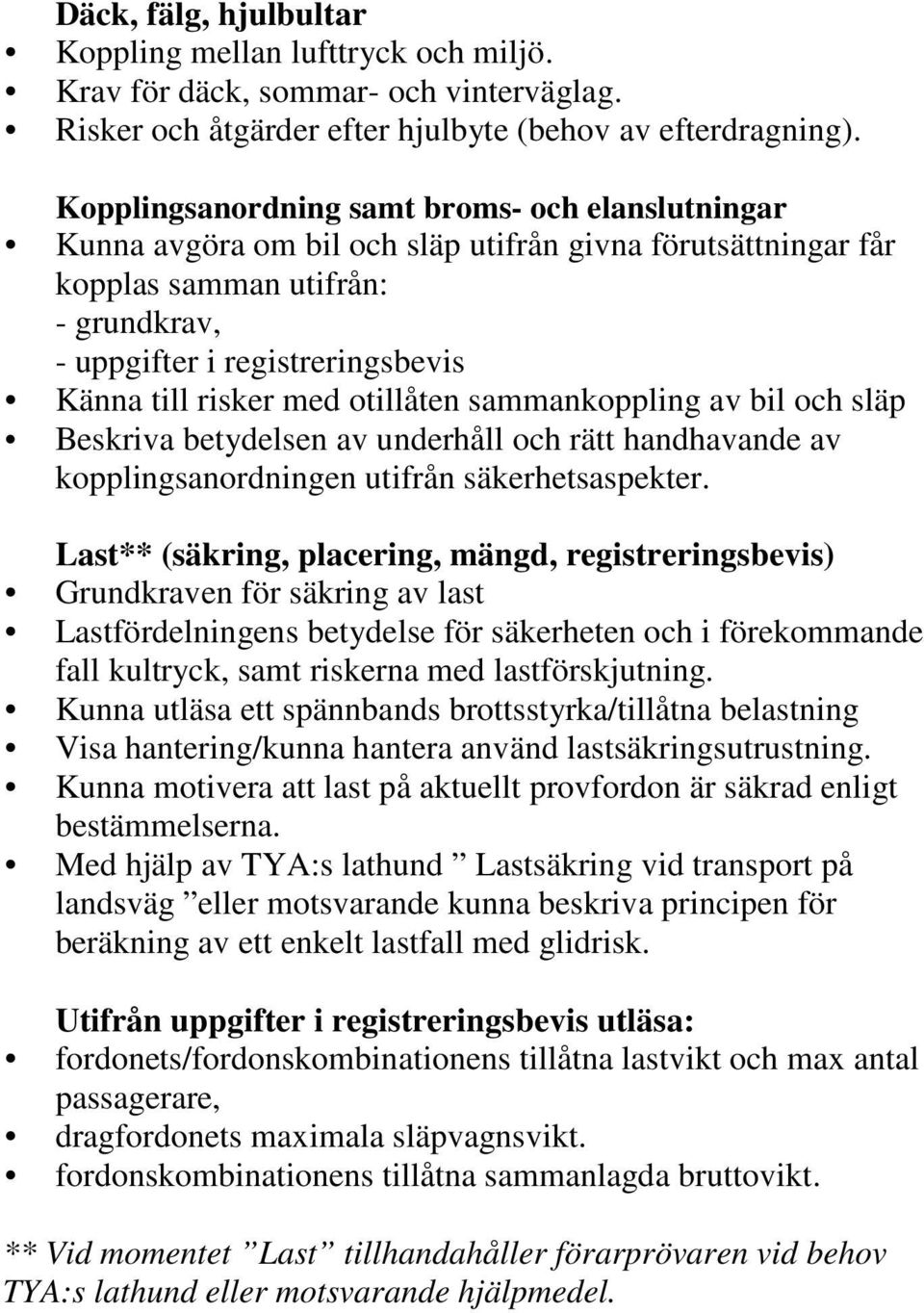 Däck, fälg, hjulbultar
• Koppling mellan lufttryck och miljö.
• Krav för däck, sommar- och vinterväglag.
• Risker och åtgärder efter hjulbyte (behov av efterdragning).

Kopplingsanordning samt broms- och elanslutningar
• Kunna avgöra om bil och släp utifrån givna förutsättningar får kopplas samman utifrån:
- grundkrav,
- uppgifter i registreringsbevis
• Känna till risker med otillåten sammankoppling av bil och släp
• Beskriva betydelsen av underhåll och rätt handhavande av kopplingsanordningen utifrån säkerhetsaspekter.

Last** (säkring, placering, mängd, registreringsbevis)
• Grundkraven för säkring av last
• Lastfördelningens betydelse för säkerheten och i förekommande fall kultryck, samt riskerna med lastförskjutning.
• Kunna utläsa ett spännbands brottsstyrka/tillåtna belastning
• Visa hantering/kunna hantera använd lastsäkringsutrustning.
• Kunna motivera att last på aktuellt provfordon är säkrad enligt bestämmelserna.
• Med hjälp av TYA:s lathund ” Lastsäkring vid transport på landsväg ”eller motsvarande kunna beskriva principen för beräkning av ett enkelt lastfall med glidrisk.

Utifrån uppgifter i registreringsbevis utläsa:
• fordonets/fordonskombinationens tillåtna lastvikt och max antal passagerare,
• dragfordonets maximala släpvagnsvikt.
• fordonskombinationens tillåtna sammanlagda bruttovikt.

** Vid momentet ”Last” tillhandahåller förarprövaren vid behov TYA:s lathund eller motsvarande hjälpmedel.